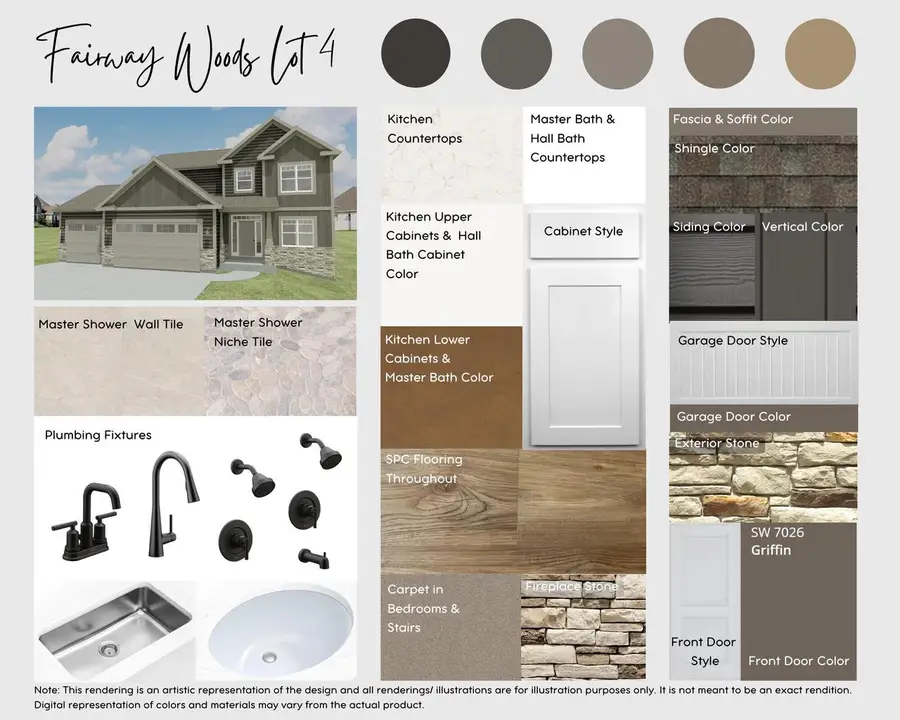 Fairway Woods Lot 4

Master Shower Wall Tile

Master Shower Niche Tile

Plumbing Fixtures

Kitchen Countertops

Master Bath & Hall Bath Countertops

Kitchen Upper Cabinets & Hall Bath Cabinet Color

Cabinet Style

Kitchen Lower Cabinets & Master Bath Color

SPC Flooring Throughout

Carpet in Bedrooms & Stairs

Fireplace Stone

Fascia & Soffit Color

Shingle Color

Siding Color

Vertical Color

Garage Door Style

Garage Door Color

Exterior Stone

SW 7026
Griffin

Front Door Style

Front Door Color

Note: This rendering is an artistic representation of the design and all renderings/ illustrations are for illustration purposes only. It is not meant to be an exact rendition. Digital representation of colors and materials may vary from the actual product.